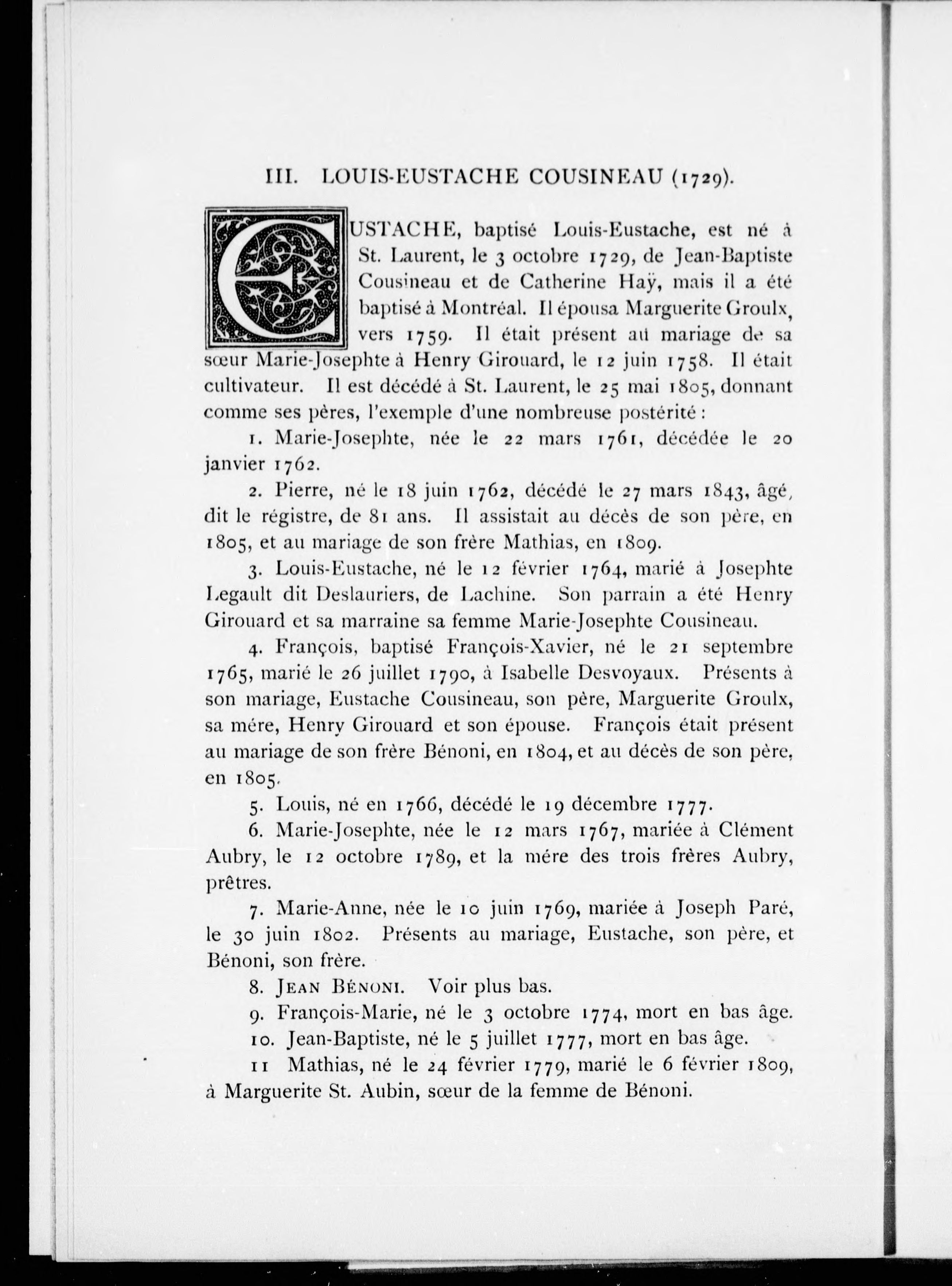 III. LOUIS-EUSTACHE COUSINEAU (1729).

EUSTACHE, baptisé Louis-Eustache, est né à St. Laurent, le 3 octobre 1729, de Jean-Baptiste Cousineau et de Catherine Haÿ, mais il a été baptisé à Montréal. Il épousa Marguerite Groulx, vers 1759. Il était présent au mariage de sa sœur Marie-Josephte à Henry Girouard, le 12 juin 1758. Il était cultivateur. Il est décédé à St. Laurent, le 25 mai 1805, donnant comme ses pères, l'exemple d'une nombreuse postérité :

1. Marie-Josephte, née le 22 mars 1761, décédée le 20 janvier 1762.

2. Pierre, né le 18 juin 1762, décédé le 27 mars 1843, âgé, dit le régistre, de 81 ans. Il assistait au décès de son père, en 1805, et au mariage de son frère Mathias, en 1809.

3. Louis-Eustache, né le 12 février 1764, marié à Josephte Legault dit Deslauriers, de Lachine. Son parrain a été Henry Girouard et sa marraine sa femme Marie-Josephte Cousineau.

4. François, baptisé François-Xavier, né le 21 septembre 1765, marié le 26 juillet 1790, à Isabelle Desvoyaux. Présents à son mariage, Eustache Cousineau, son père, Marguerite Groulx, sa mére, Henry Girouard et son épouse. François était présent au mariage de son frère Bénoni, en 1804, et au décès de son père, en 1805.

5. Louis, né en 1766, décédé le 19 décembre 1777.

6. Marie-Josephte, née le 12 mars 1767, mariée à Clément Aubry, le 12 octobre 1789, et la mére des trois frères Aubry, prêtres.

7. Marie-Anne, née le 10 juin 1769, mariée à Joseph Paré, le 30 juin 1802. Présents au mariage, Eustache, son père, et Bénoni, son frère.

8. JEAN BÉNONI. Voir plus bas.

9. François-Marie, né le 3 octobre 1774, mort en bas âge.

10. Jean-Baptiste, né le 5 juillet 1777, mort en bas âge.

11 Mathias, né le 24 février 1779, marié le 6 février 1809, à Marguerite St. Aubin, sœur de la femme de Bénoni.